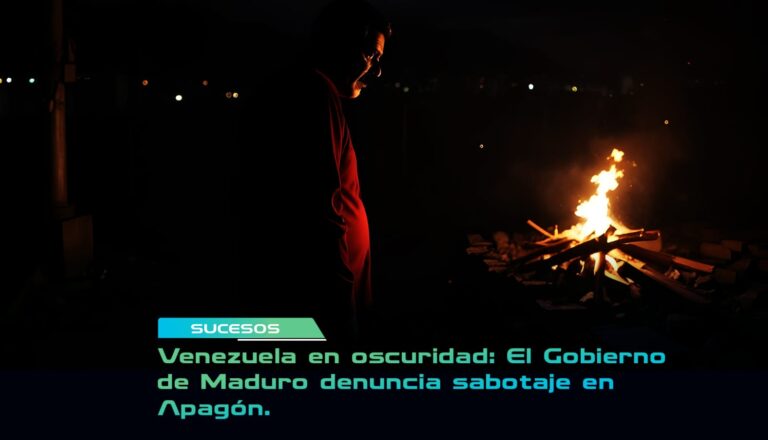 SUCESOS

Venezuela en oscuridad: El Gobierno de Maduro denuncia sabotaje en Apagón.